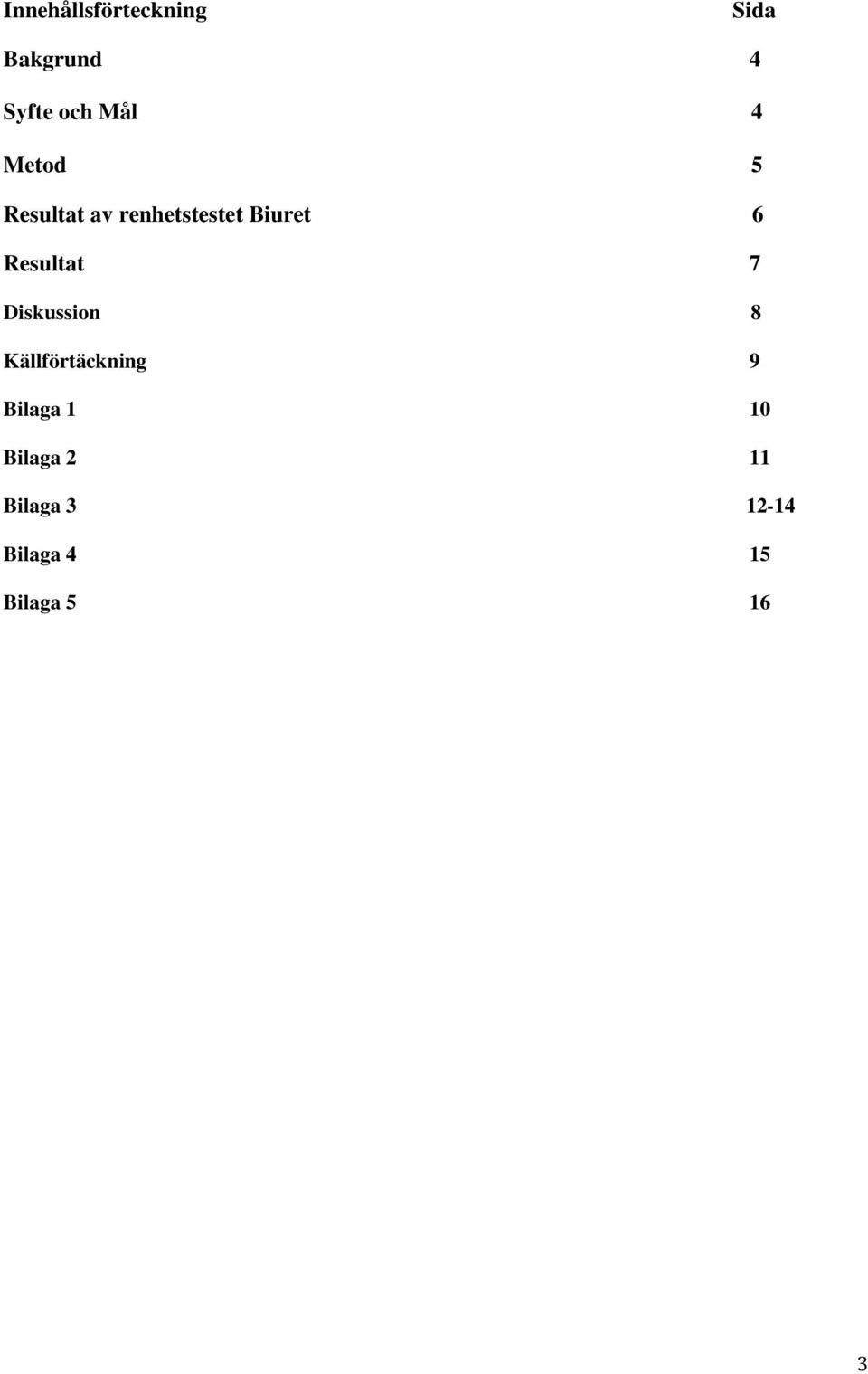 Innehållsförteckning Sida

Bakgrund 4

Syfte och Mål 4

Metod 5

Resultat av renhetstestet Biuret 6

Resultat 7

Diskussion 8

Källförtäckning 9

Bilaga 1 10

Bilaga 2 11

Bilaga 3 12-14

Bilaga 4 15

Bilaga 5 16

3